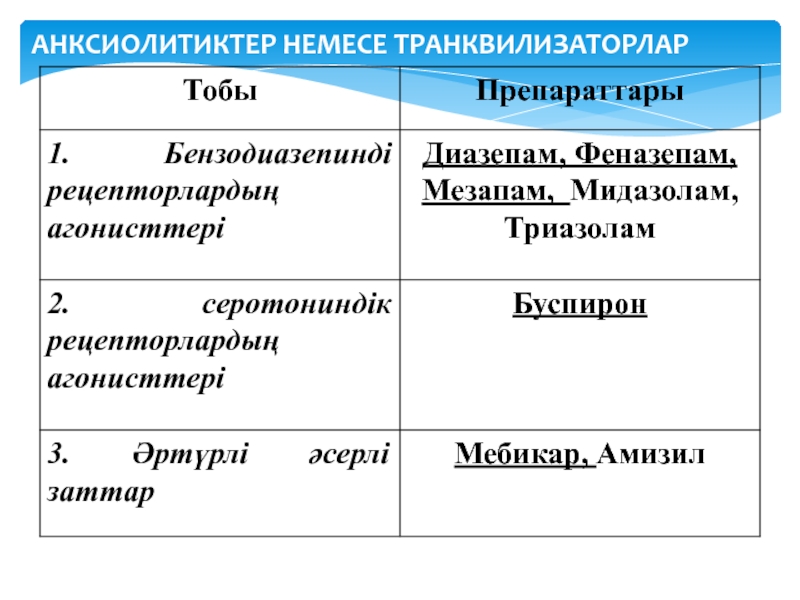 АНКСИОЛИТИКТЕР НЕМЕСЕ ТРАНКВИЛИЗАТОРЛАР

| Тобы | Препараттары |
|---|---|
| 1. Бензодиазепинді рецепторлардың агонисттері | Диазепам, Феназепам, Мезапам, Мидазолам, Триазолам |
| 2. серотониндік рецепторлардың агонисттері | Буспирон |
| 3. Әртүрлі әсерлі заттар | Мебикар, Амизил |